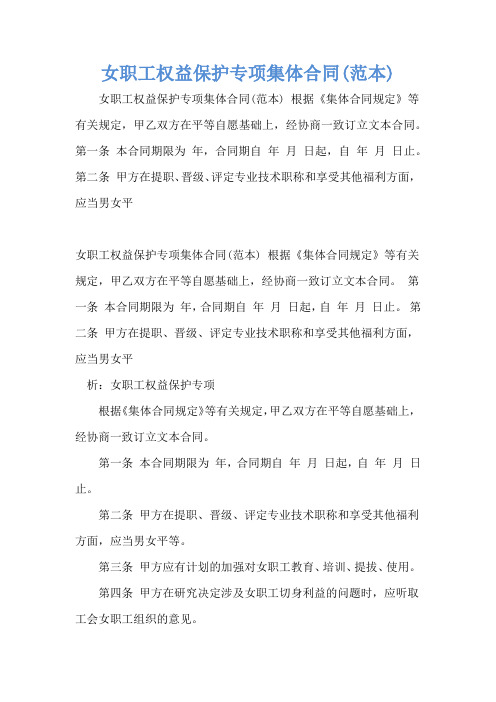 女职工权益保护专项集体合同(范本)

女职工权益保护专项集体合同(范本) 根据《集体合同规定》等有关规定，甲乙双方在平等自愿基础上，经协商一致订立文本合同。第一条 本合同期限为 年，合同期自 年 月 日起，自 年 月 日止。第二条 甲方在提职、晋级、评定专业技术职称和享受其他福利方面，应当男女平

女职工权益保护专项集体合同(范本) 根据《集体合同规定》等有关规定，甲乙双方在平等自愿基础上，经协商一致订立文本合同。 第一条 本合同期限为 年，合同期自 年 月 日起，自 年 月 日止。 第二条 甲方在提职、晋级、评定专业技术职称和享受其他福利方面，应当男女平

析：女职工权益保护专项

根据《集体合同规定》等有关规定，甲乙双方在平等自愿基础上，经协商一致订立文本合同。

第一条 本合同期限为 年，合同期自 年 月 日起，自 年 月 日止。

第二条 甲方在提职、晋级、评定专业技术职称和享受其他福利方面，应当男女平等。

第三条 甲方应有计划的加强对女职工教育、培训、提拔、使用。

第四条 甲方在研究决定涉及女职工切身利益的问题时，应听取工会女职工组织的意见。